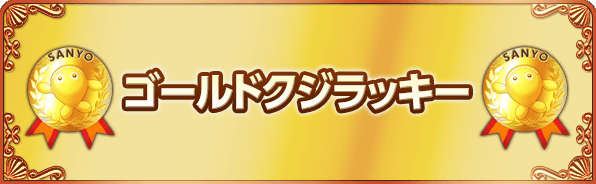 SANYO

ゴールドクジラッキー

SANYO